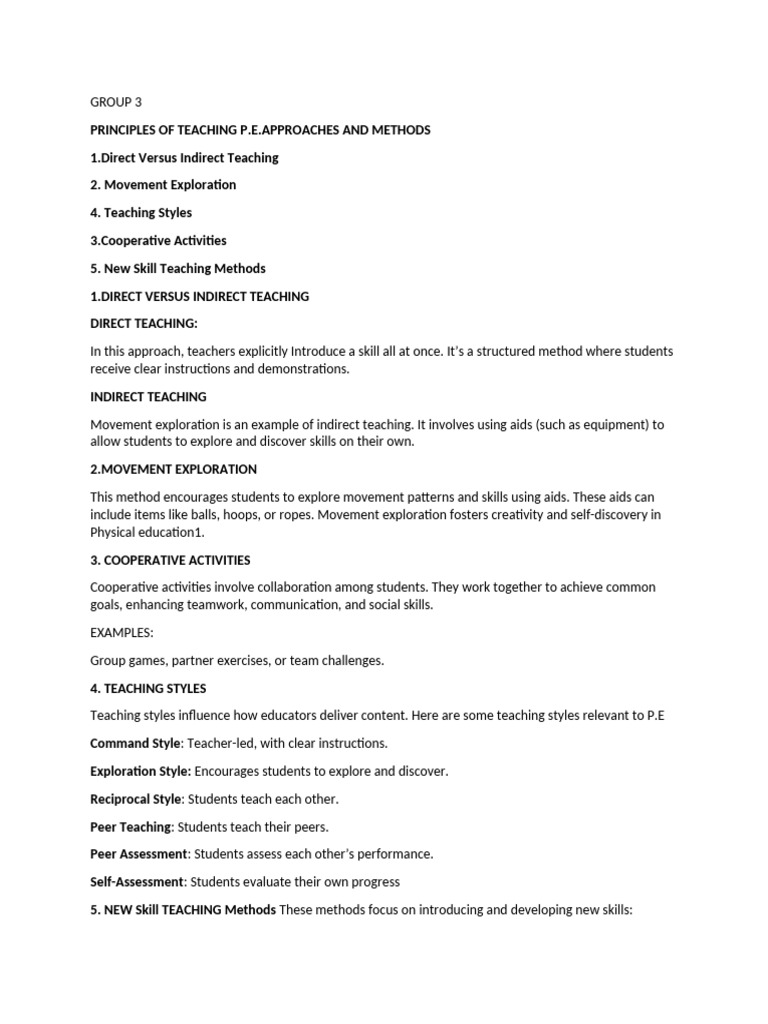 GROUP 3

PRINCIPLES OF TEACHING P.E.APPROACHES AND METHODS

1.Direct Versus Indirect Teaching

2. Movement Exploration

4. Teaching Styles

3.Cooperative Activities

5. New Skill Teaching Methods

1.DIRECT VERSUS INDIRECT TEACHING

DIRECT TEACHING:

In this approach, teachers explicitly Introduce a skill all at once. It's a structured method where students receive clear instructions and demonstrations.

INDIRECT TEACHING

Movement exploration is an example of indirect teaching. It involves using aids (such as equipment) to allow students to explore and discover skills on their own.

2.MOVEMENT EXPLORATION

This method encourages students to explore movement patterns and skills using aids. These aids can include items like balls, hoops, or ropes. Movement exploration fosters creativity and self-discovery in Physical education1.

3. COOPERATIVE ACTIVITIES

Cooperative activities involve collaboration among students. They work together to achieve common goals, enhancing teamwork, communication, and social skills.

EXAMPLES:

Group games, partner exercises, or team challenges.

4. TEACHING STYLES

Teaching styles influence how educators deliver content. Here are some teaching styles relevant to P.E

Command Style: Teacher-led, with clear instructions.

Exploration Style: Encourages students to explore and discover.

Reciprocal Style: Students teach each other.

Peer Teaching: Students teach their peers.

Peer Assessment: Students assess each other's performance.

Self-Assessment: Students evaluate their own progress

5. NEW Skill TEACHING Methods These methods focus on introducing and developing new skills: